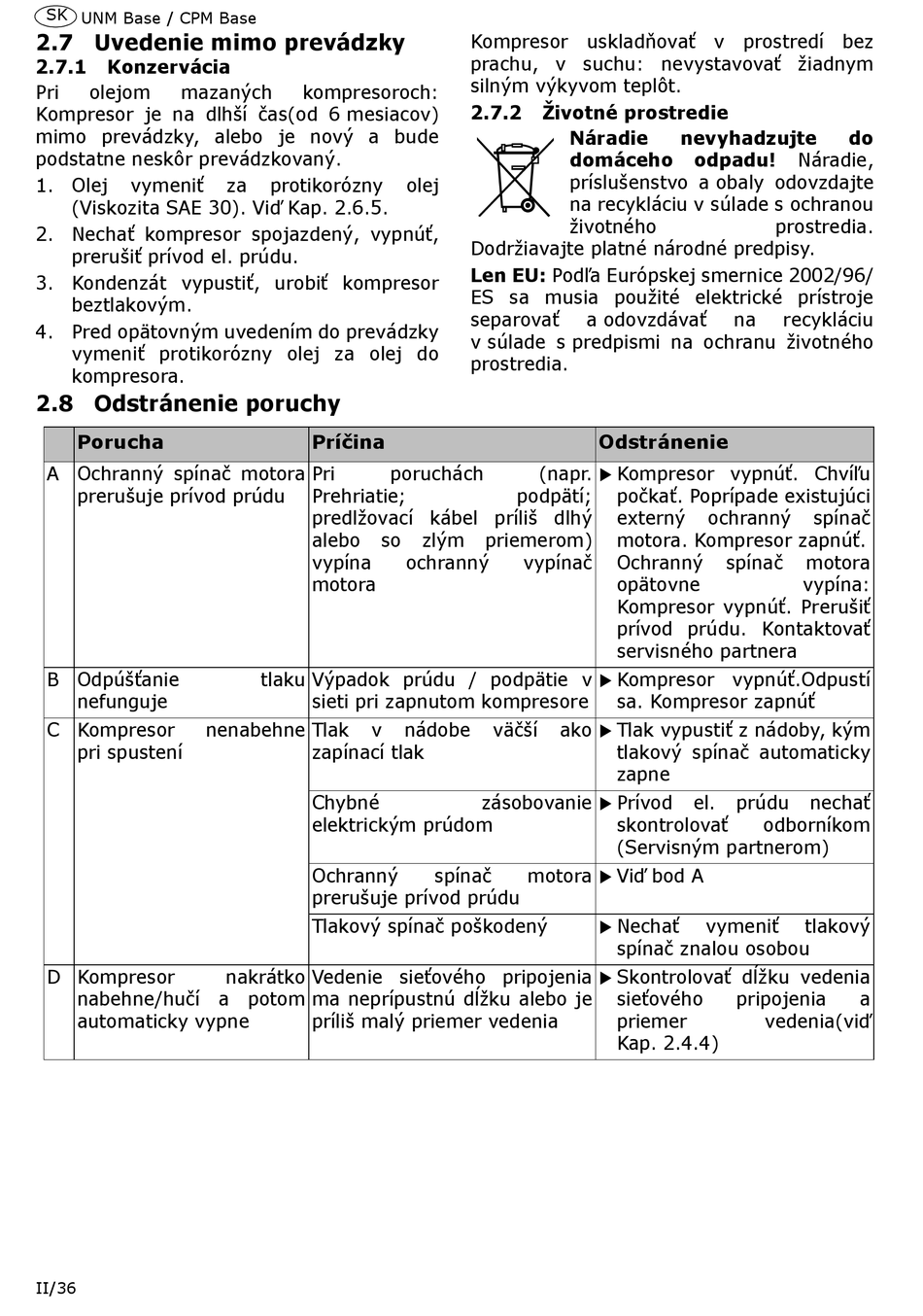 SK UNM Base / CPM Base

2.7 Uvedenie mimo prevádzky

2.7.1 Konzervácia

Pri olejom mazaných kompresoroch: Kompresor je na dlhší čas(od 6 mesiacov) mimo prevádzky, alebo je nový a bude podstatne neskôr prevádzkovaný.

1. Olej vymeniť za protikorózny olej (Viskozita SAE 30). Viď Kap. 2.6.5.

2. Nechať kompresor spojazdený, vypnúť, prerušiť prívod el. prúdu.

3. Kondenzát vypustiť, urobiť kompresor beztlakovým.

4. Pred opätovným uvedením do prevádzky vymeniť protikorózny olej za olej do kompresora.

Kompresor uskladňovať v prostredí bez prachu, v suchu: nevystavovať žiadnym silným výkyvom teplôt.

2.7.2 Životné prostredie

Náradie nevyhadzujte do domáceho odpadu! Náradie, príslušenstvo a obaly odovzdajte na recykláciu v súlade s ochranou životného prostredia. Dodržiavajte platné národné predpisy.

Len EU: Podľa Európskej smernice 2002/96/ES sa musia použité elektrické prístroje separovať a odovzdávať na recykláciu v súlade s predpismi na ochranu životného prostredia.

2.8 Odstránenie poruchy

| | Porucha | Príčina | Odstránenie |
|---|---|---|---|
| A | Ochranný spínač motora prerušuje prívod prúdu | Pri poruchách (napr. Prehriatie; podpätí; predlžovací kábel príliš dlhý alebo so zlým priemerom) vypína ochranný vypínač motora | ▶ Kompresor vypnúť. Chvíľu počkať. Poprípade existujúci externý ochranný spínač motora. Kompresor zapnúť. Ochranný spínač motora opätovne vypína: Kompresor vypnúť. Prerušiť prívod prúdu. Kontaktovať servisného partnera |
| B | Odpúšťanie tlaku nefunguje | Výpadok prúdu / podpätie v sieti pri zapnutom kompresore | ▶ Kompresor vypnúť.Odpustí sa. Kompresor zapnúť |
| C | Kompresor nenabehne pri spustení | Tlak v nádobe väčší ako zapínací tlak | ▶ Tlak vypustiť z nádoby, kým tlakový spínač automaticky zapne |
| | | Chybné zásobovanie elektrickým prúdom | ▶ Prívod el. prúdu nechať skontrolovať odborníkom (Servisným partnerom) |
| | | Ochranný spínač motora prerušuje prívod prúdu | ▶ Viď bod A |
| | | Tlakový spínač poškodený | ▶ Nechať vymeniť tlakový spínač znalou osobou |
| D | Kompresor nakrátko nabehne/hučí a potom automaticky vypne | Vedenie sieťového pripojenia ma neprípustnú dĺžku alebo je príliš malý priemer vedenia | ▶ Skontrolovať dĺžku vedenia sieťového pripojenia a priemer vedenia(viď Kap. 2.4.4) |

II/36